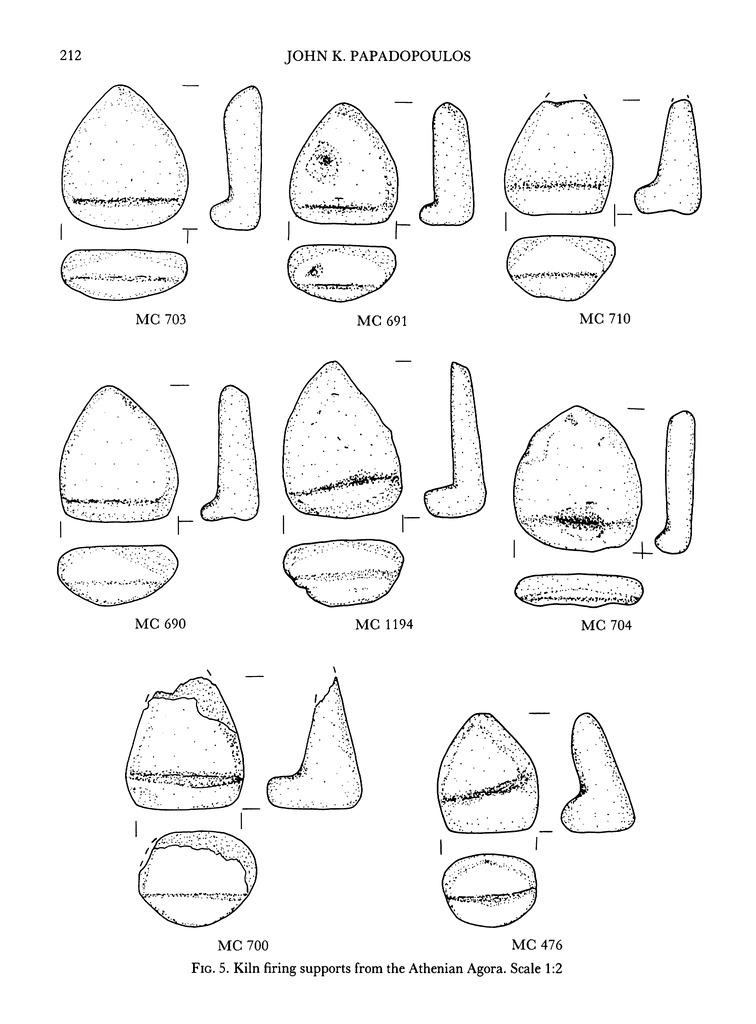 212 JOHN K. PAPADOPOULOS

MC 703

MC 691

MC 710

MC 690

MC 1194

MC 704

MC 700

MC 476

Fig. 5. Kiln firing supports from the Athenian Agora. Scale 1:2